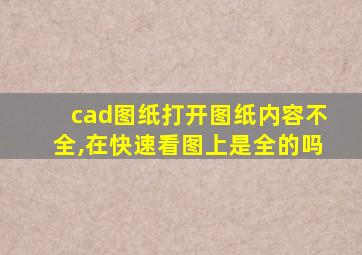 cad图纸打开图纸内容不全,在快速看图上是全的吗